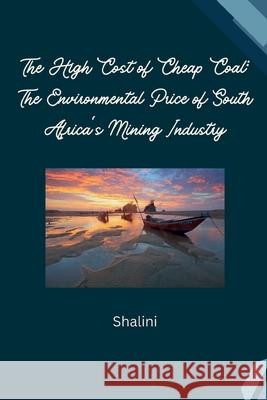 The High Cost of Cheap Coal: The Environmental Price of South Africa's Mining Industry

Shalini

Kraina Książek